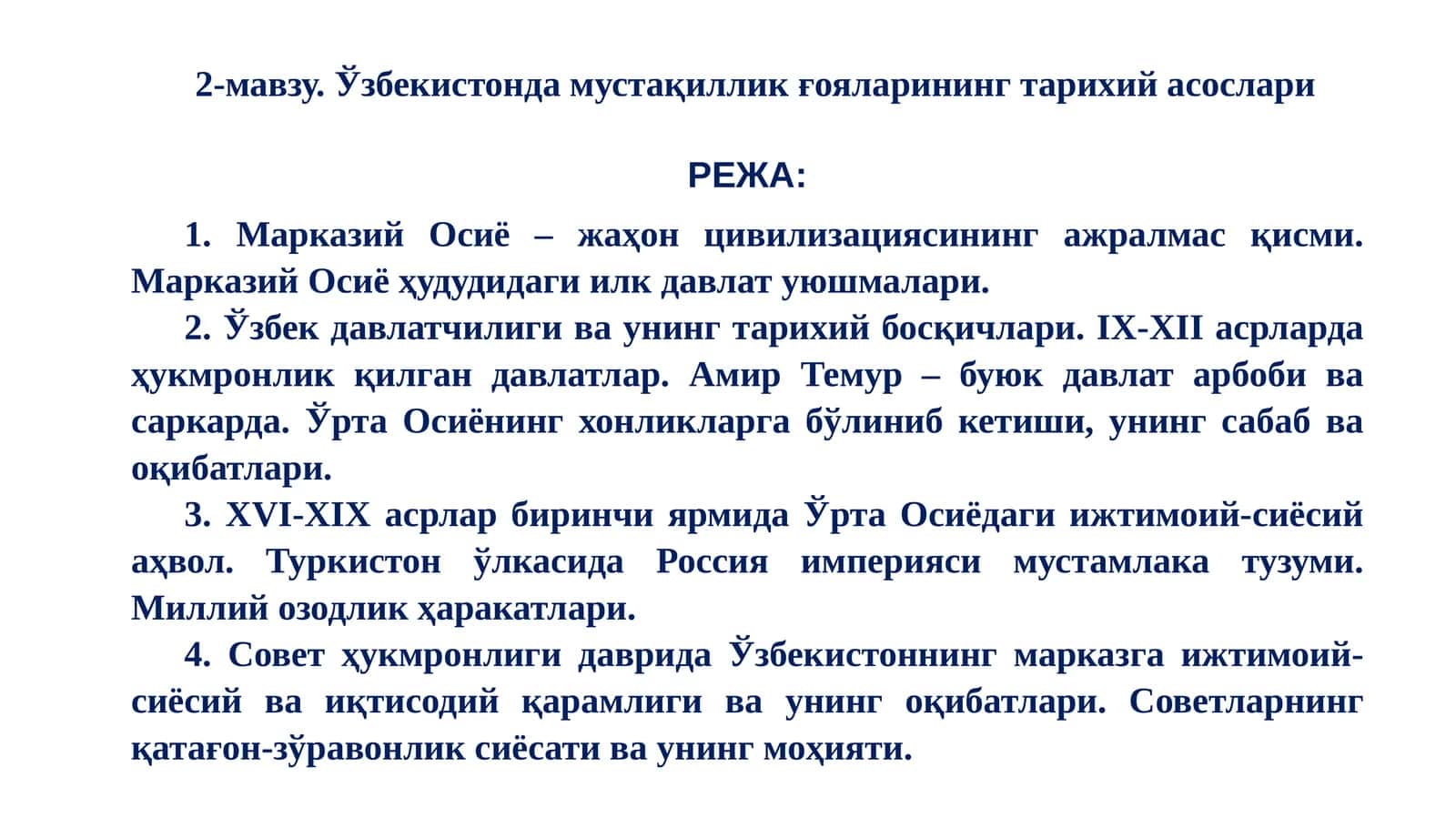 2-мавзу. Ўзбекистонда мустақиллик ғояларининг тарихий асослари

РЕЖА:

1. Марказий Осиё – жаҳон цивилизациясининг ажралмас қисми. Марказий Осиё ҳудудидаги илк давлат уюшмалари.

2. Ўзбек давлатчилиги ва унинг тарихий босқичлари. IX-XII асрларда ҳукмронлик қилган давлатлар. Амир Темур – буюк давлат арбоби ва саркарда. Ўрта Осиёнинг хонликларга бўлиниб кетиши, унинг сабаб ва оқибатлари.

3. XVI-XIX асрлар биринчи ярмида Ўрта Осиёдаги ижтимоий-сиёсий аҳвол. Туркистон ўлкасида Россия империяси мустамлака тузуми. Миллий озодлик ҳаракатлари.

4. Совет ҳукмронлиги даврида Ўзбекистоннинг марказга ижтимоий-сиёсий ва иқтисодий қарамлиги ва унинг оқибатлари. Советларнинг қатағон-зўравонлик сиёсати ва унинг моҳияти.